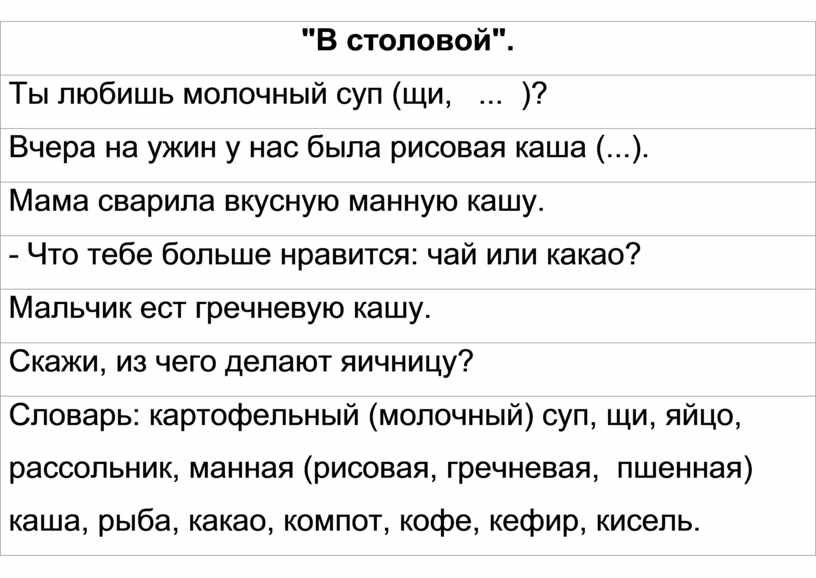 | "В столовой". |
|---|
| Ты любишь молочный суп (щи, ... )? |
| Вчера на ужин у нас была рисовая каша (...). |
| Мама сварила вкусную манную кашу. |
| - Что тебе больше нравится: чай или какао? |
| Мальчик ест гречневую кашу. |
| Скажи, из чего делают яичницу? |
| Словарь: картофельный (молочный) суп, щи, яйцо, рассольник, манная (рисовая, гречневая, пшенная) каша, рыба, какао, компот, кофе, кефир, кисель. |